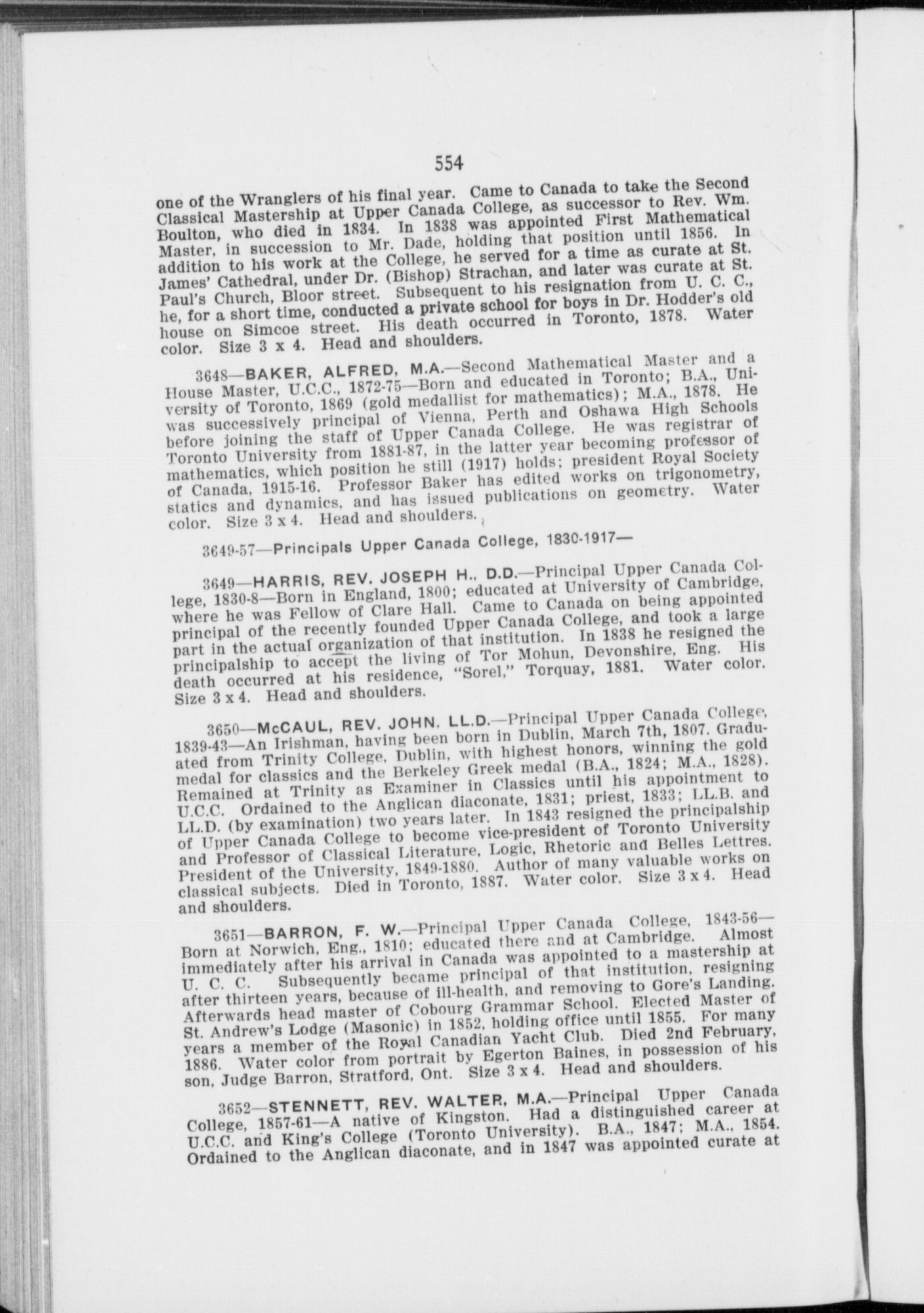 554

one of the Wranglers of his final year. Came to Canada to take the Second Classical Mastership at Upper Canada College, as successor to Rev. Wm. Boulton, who died in 1834. In 1838 was appointed First Mathematical Master, in succession to Mr. Dade, holding that position until 1856. In addition to his work at the College, he served for a time as curate at St. James' Cathedral, under Dr. (Bishop) Strachan, and later was curate at St. Paul's Church, Bloor street. Subsequent to his resignation from U. C. C., he, for a short time, conducted a private school for boys in Dr. Hodder's old house on Simcoe street. His death occurred in Toronto, 1878. Water color. Size 3 x 4. Head and shoulders.

3648—BAKER, ALFRED, M.A.—Second Mathematical Master and a House Master, U.C.C., 1872-75—Born and educated in Toronto; B.A., University of Toronto, 1869 (gold medallist for mathematics); M.A., 1878. He was successively principal of Vienna, Perth and Oshawa High Schools before joining the staff of Upper Canada College. He was registrar of Toronto University from 1881-87, in the latter year becoming professor of mathematics, which position he still (1917) holds; president Royal Society of Canada, 1915-16. Professor Baker has edited works on trigonometry, statics and dynamics, and has issued publications on geometry. Water color. Size 3 x 4. Head and shoulders.

3649-57—Principals Upper Canada College, 1830-1917—

3649—HARRIS, REV. JOSEPH H., D.D.—Principal Upper Canada College, 1830-8—Born in England, 1800; educated at University of Cambridge, where he was Fellow of Clare Hall. Came to Canada on being appointed principal of the recently founded Upper Canada College, and took a large part in the actual organization of that institution. In 1838 he resigned the principalship to accept the living of Tor Mohun, Devonshire, Eng. His death occurred at his residence, "Sorel," Torquay, 1881. Water color. Size 3 x 4. Head and shoulders.

3650—McCAUL, REV. JOHN, LL.D.—Principal Upper Canada College, 1839-43—An Irishman, having been born in Dublin, March 7th, 1807. Graduated from Trinity College, Dublin, with highest honors, winning the gold medal for classics and the Berkeley Greek medal (B.A., 1824; M.A., 1828). Remained at Trinity as Examiner in Classics until his appointment to U.C.C. Ordained to the Anglican diaconate, 1831; priest, 1833; LL.B. and LL.D. (by examination) two years later. In 1843 resigned the principalship of Upper Canada College to become vice-president of Toronto University and Professor of Classical Literature, Logic, Rhetoric and Belles Lettres. President of the University, 1849-1880. Author of many valuable works on classical subjects. Died in Toronto, 1887. Water color. Size 3 x 4. Head and shoulders.

3651—BARRON, F. W.—Principal Upper Canada College, 1843-56—Born at Norwich, Eng., 1810; educated there and at Cambridge. Almost immediately after his arrival in Canada was appointed to a mastership at U. C. C. Subsequently became principal of that institution, resigning after thirteen years, because of ill-health, and removing to Gore's Landing. Afterwards head master of Cobourg Grammar School. Elected Master of St. Andrew's Lodge (Masonic) in 1852, holding office until 1855. For many years a member of the Royal Canadian Yacht Club. Died 2nd February, 1886. Water color from portrait by Egerton Baines, in possession of his son, Judge Barron, Stratford, Ont. Size 3 x 4. Head and shoulders.

3652—STENNETT, REV. WALTER, M.A.—Principal Upper Canada College, 1857-61—A native of Kingston. Had a distinguished career at U.C.C. and King's College (Toronto University). B.A., 1847; M.A., 1854. Ordained to the Anglican diaconate, and in 1847 was appointed curate at